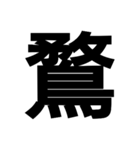 鶩